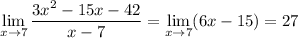 $\lim_{x \to 7} \frac{3x^2 - 15x - 42}{x - 7} = \lim_{x \to 7}(6x - 15) = 27$